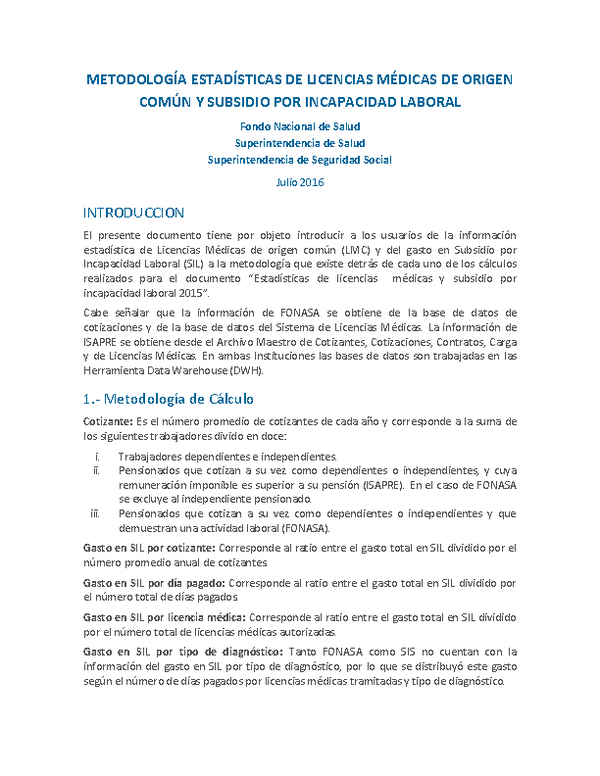 METODOLOGÍA ESTADÍSTICAS DE LICENCIAS MÉDICAS DE ORIGEN COMÚN Y SUBSIDIO POR INCAPACIDAD LABORAL

Fondo Nacional de Salud
Superintendencia de Salud
Superintendencia de Seguridad Social

Julio 2016

INTRODUCCION

El presente documento tiene por objeto introducir a los usuarios de la información estadística de Licencias Médicas de origen común (LMC) y del gasto en Subsidio por Incapacidad Laboral (SIL) a la metodología que existe detrás de cada uno de los cálculos realizados para el documento "Estadísticas de licencias médicas y subsidio por incapacidad laboral 2015".

Cabe señalar que la información de FONASA se obtiene de la base de datos de cotizaciones y de la base de datos del Sistema de Licencias Médicas. La información de ISAPRE se obtiene desde el Archivo Maestro de Cotizantes, Cotizaciones, Contratos, Carga y de Licencias Médicas. En ambas Instituciones las bases de datos son trabajadas en las Herramienta Data Warehouse (DWH).

1.- Metodología de Cálculo

Cotizante: Es el número promedio de cotizantes de cada año y corresponde a la suma de los siguientes trabajadores divido en doce:

i. Trabajadores dependientes e independientes.
ii. Pensionados que cotizan a su vez como dependientes o independientes, y cuya remuneración imponible es superior a su pensión (ISAPRE). En el caso de FONASA se excluye al independiente pensionado.
iii. Pensionados que cotizan a su vez como dependientes o independientes y que demuestran una actividad laboral (FONASA).

Gasto en SIL por cotizante: Corresponde al ratio entre el gasto total en SIL dividido por el número promedio anual de cotizantes

Gasto en SIL por día pagado: Corresponde al ratio entre el gasto total en SIL dividido por el número total de días pagados

Gasto en SIL por licencia médica: Corresponde al ratio entre el gasto total en SIL dividido por el número total de licencias médicas autorizadas.

Gasto en SIL por tipo de diagnóstico: Tanto FONASA como SIS no cuentan con la información del gasto en SIL por tipo de diagnóstico, por lo que se distribuyó este gasto según el número de días pagados por licencias médicas tramitadas y tipo de diagnóstico.